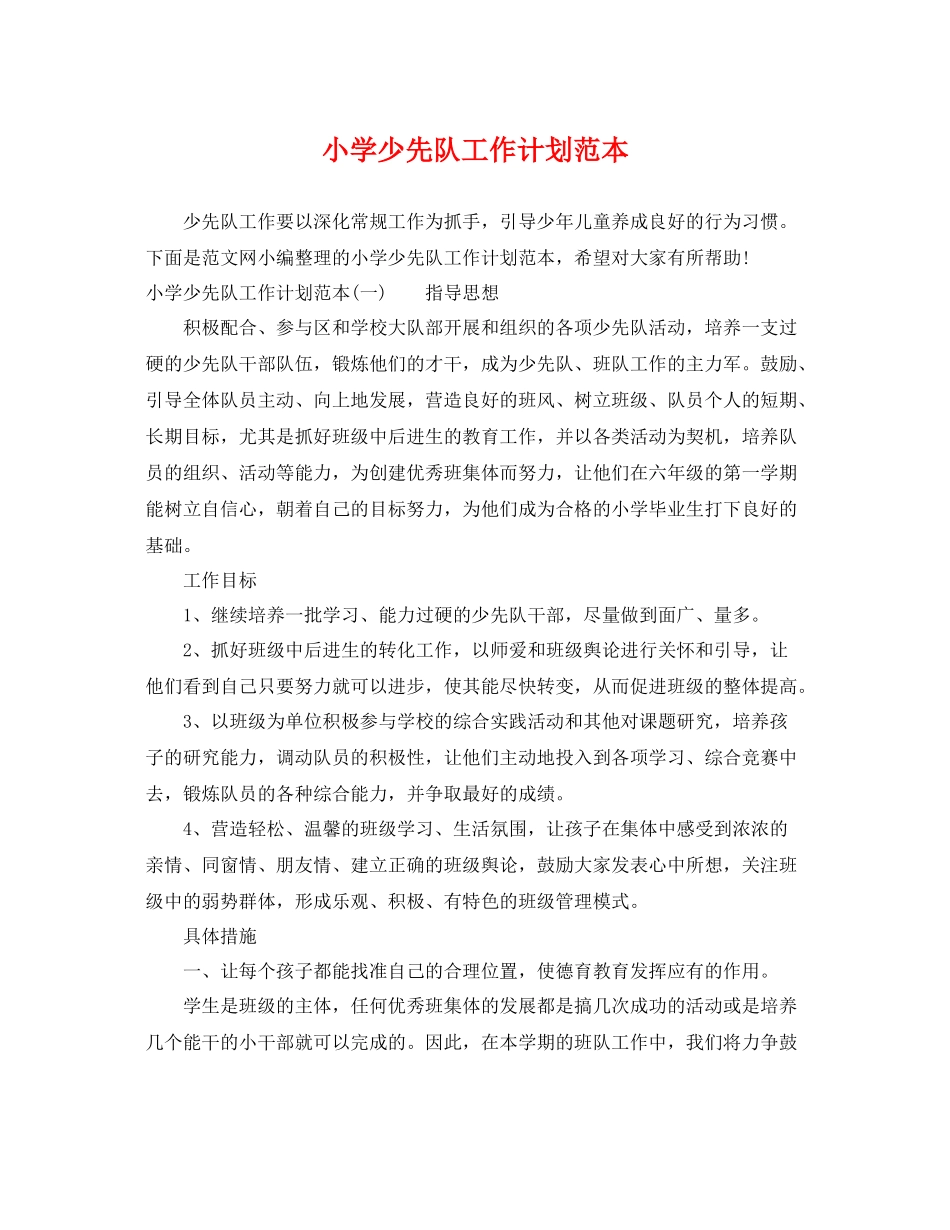 小学少先队工作计划范本

少先队工作要以深化常规工作为抓手，引导少年儿童养成良好的行为习惯。下面是范文网小编整理的小学少先队工作计划范本，希望对大家有所帮助！

小学少先队工作计划范本(一)　　指导思想

积极配合、参与区和学校大队部开展和组织的各项少先队活动，培养一支过硬的少先队干部队伍，锻炼他们的才干，成为少先队、班队工作的主力军。鼓励、引导全体队员主动、向上地发展，营造良好的班风、树立班级、队员个人的短期、长期目标，尤其是抓好班级中后进生的教育工作，并以各类活动为契机，培养队员的组织、活动等能力，为创建优秀班集体而努力，让他们在六年级的第一学期能树立自信心，朝着自己的目标努力，为他们成为合格的小学毕业生打下良好的基础。

工作目标

1、继续培养一批学习、能力过硬的少先队干部，尽量做到面广、量多。

2、抓好班级中后进生的转化工作，以师爱和班级舆论进行关怀和引导，让他们看到自己只要努力就可以进步，使其能尽快转变，从而促进班级的整体提高。

3、以班级为单位积极参与学校的综合实践活动和其他对课题研究，培养孩子的研究能力，调动队员的积极性，让他们主动地投入到各项学习、综合竞赛中去，锻炼队员的各种综合能力，并争取最好的成绩。

4、营造轻松、温馨的班级学习、生活氛围，让孩子在集体中感受到浓浓的亲情、同窗情、朋友情、建立正确的班级舆论，鼓励大家发表心中所想，关注班级中的弱势群体，形成乐观、积极、有特色的班级管理模式。

具体措施

一、让每个孩子都能找准自己的合理位置，使德育教育发挥应有的作用。

学生是班级的主体，任何优秀班集体的发展都是搞几次成功的活动或是培养几个能干的小干部就可以完成的。因此，在本学期的班队工作中，我们将力争鼓